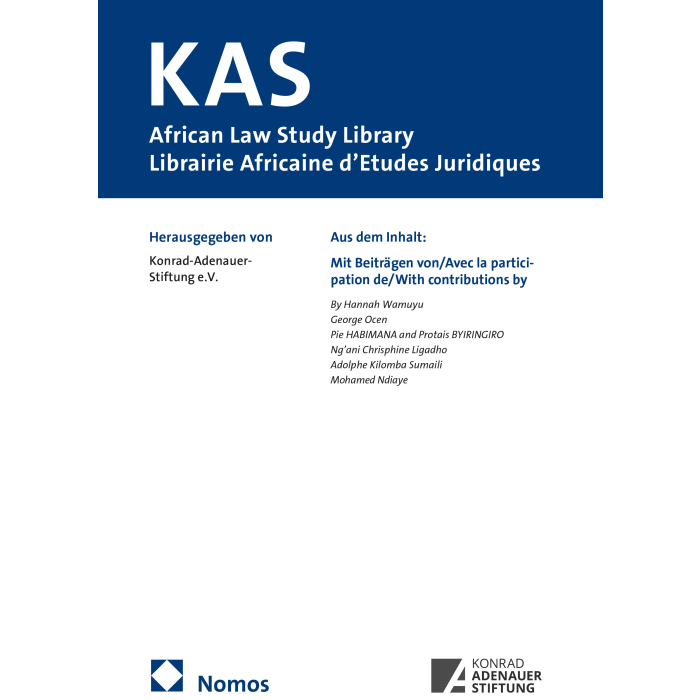 KAS
African Law Study Library
Librairie Africaine d'Etudes Juridiques

Herausgegeben von

Konrad-Adenauer-Stiftung e.V.

Aus dem Inhalt:

Mit Beiträgen von/Avec la participation de/With contributions by

By Hannah Wamuyu
George Ocen
Pie HABIMANA and Protais BYIRINGIRO
Ng'ani Chrisphine Ligadho
Adolphe Kilomba Sumaili
Mohamed Ndiaye

Nomos

KONRAD
ADENAUER
STIFTUNG